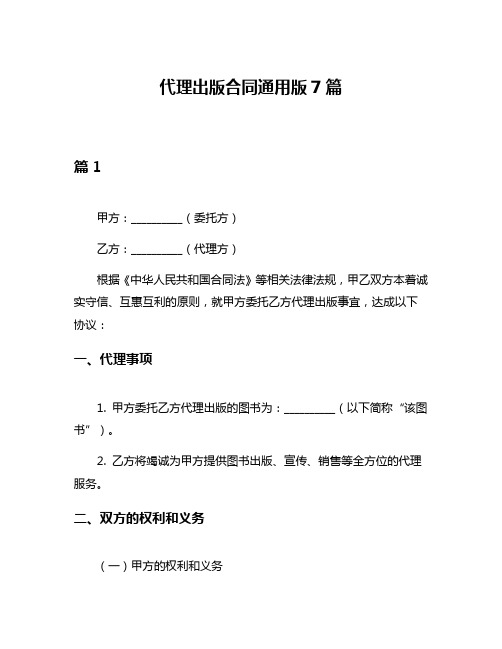 代理出版合同通用版7篇

篇1

甲方：__________（委托方）

乙方：__________（代理方）

根据《中华人民共和国合同法》等相关法律法规，甲乙双方本着诚实守信、互惠互利的原则，就甲方委托乙方代理出版事宜，达成以下协议：

一、代理事项

1. 甲方委托乙方代理出版的图书为：__________（以下简称“该图书”）。

2. 乙方将竭诚为甲方提供图书出版、宣传、销售等全方位的代理服务。

二、双方的权利和义务

（一）甲方的权利和义务